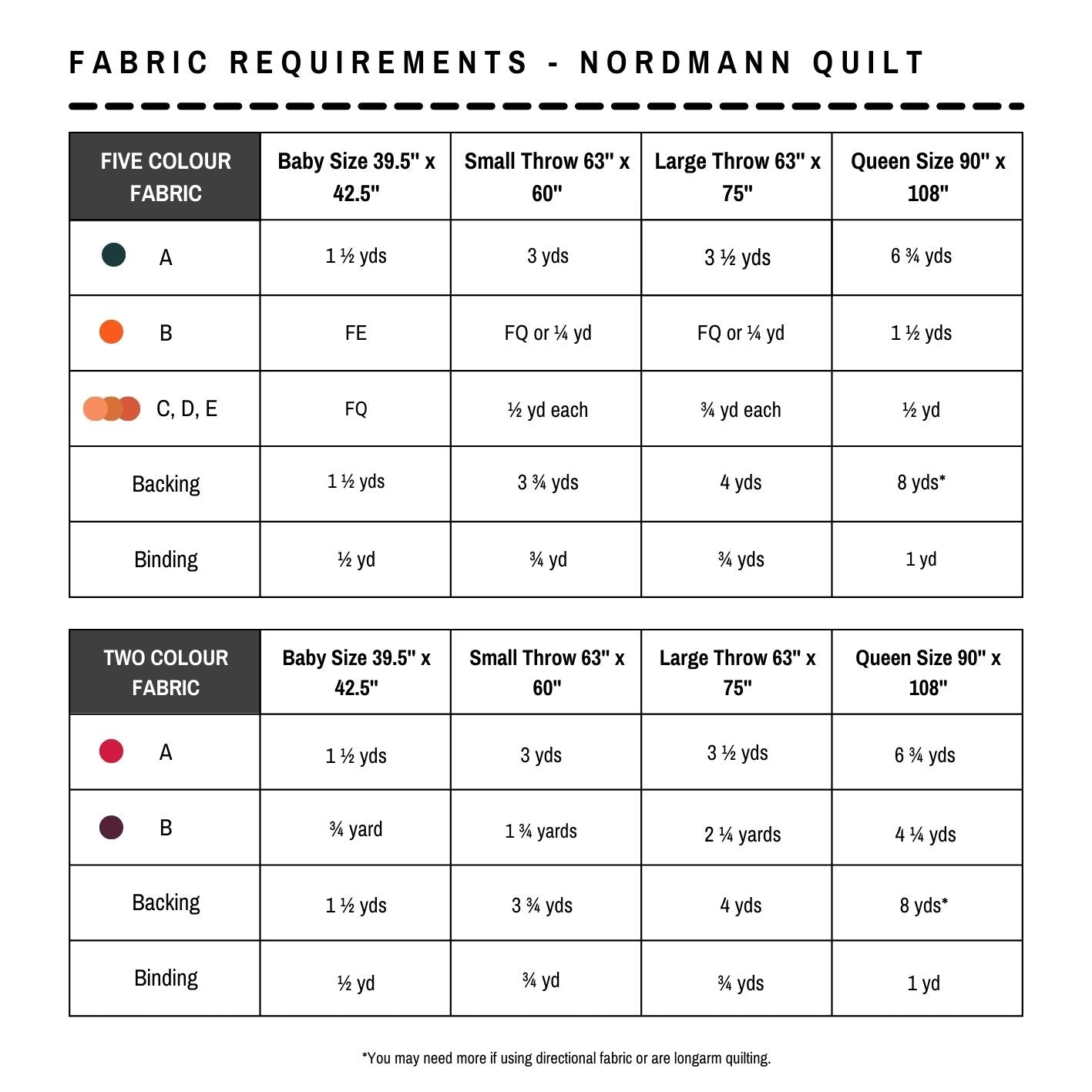 FABRIC REQUIREMENTS - NORDMANN QUILT

| FIVE COLOUR FABRIC | Baby Size 39.5" x 42.5" | Small Throw 63" x 60" | Large Throw 63" x 75" | Queen Size 90" x 108" |
|---|---|---|---|---|
| A | 1 ½ yds | 3 yds | 3 ½ yds | 6 ¾ yds |
| B | FE | FQ or ¼ yd | FQ or ¼ yd | 1 ½ yds |
| C, D, E | FQ | ½ yd each | ¾ yd each | ½ yd |
| Backing | 1 ½ yds | 3 ¾ yds | 4 yds | 8 yds* |
| Binding | ½ yd | ¾ yd | ¾ yds | 1 yd |

| TWO COLOUR FABRIC | Baby Size 39.5" x 42.5" | Small Throw 63" x 60" | Large Throw 63" x 75" | Queen Size 90" x 108" |
|---|---|---|---|---|
| A | 1 ½ yds | 3 yds | 3 ½ yds | 6 ¾ yds |
| B | ¾ yard | 1 ¾ yards | 2 ¼ yards | 4 ¼ yds |
| Backing | 1 ½ yds | 3 ¾ yds | 4 yds | 8 yds* |
| Binding | ½ yd | ¾ yd | ¾ yds | 1 yd |

*You may need more if using directional fabric or are longarm quilting.